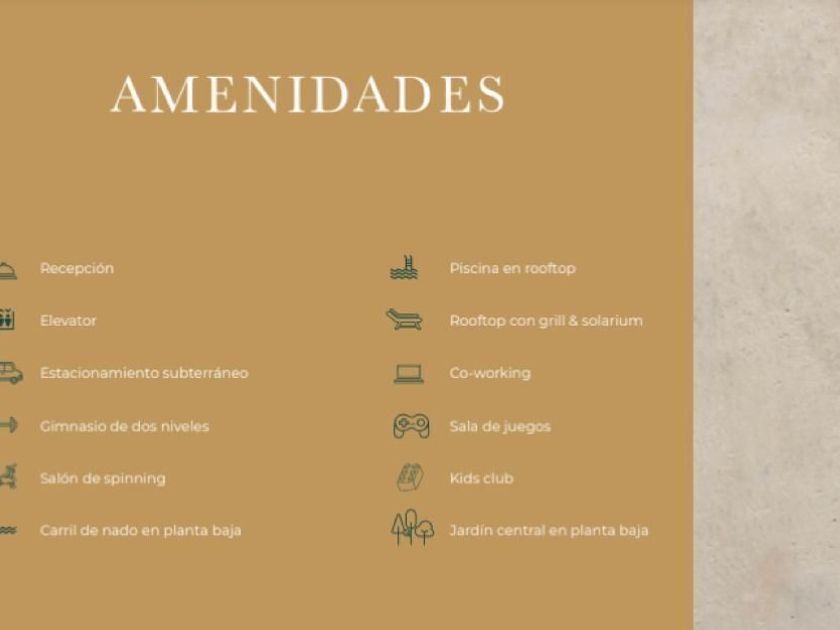 AMENIDADES

Recepción

Elevator

Estacionamiento subterráneo

Gimnasio de dos niveles

Salón de spinning

Carril de nado en planta baja

Piscina en rooftop

Rooftop con grill & solarium

Co-working

Sala de juegos

Kids club

Jardín central en planta baja